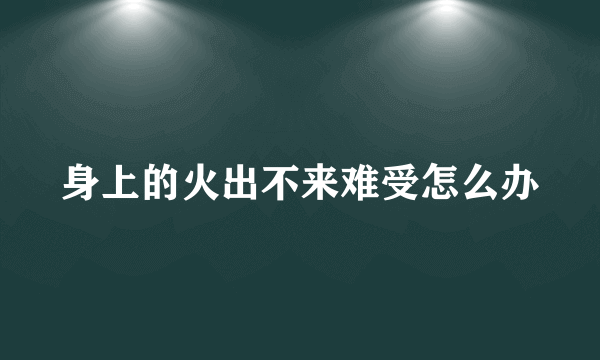 身上的火出不来难受怎么办